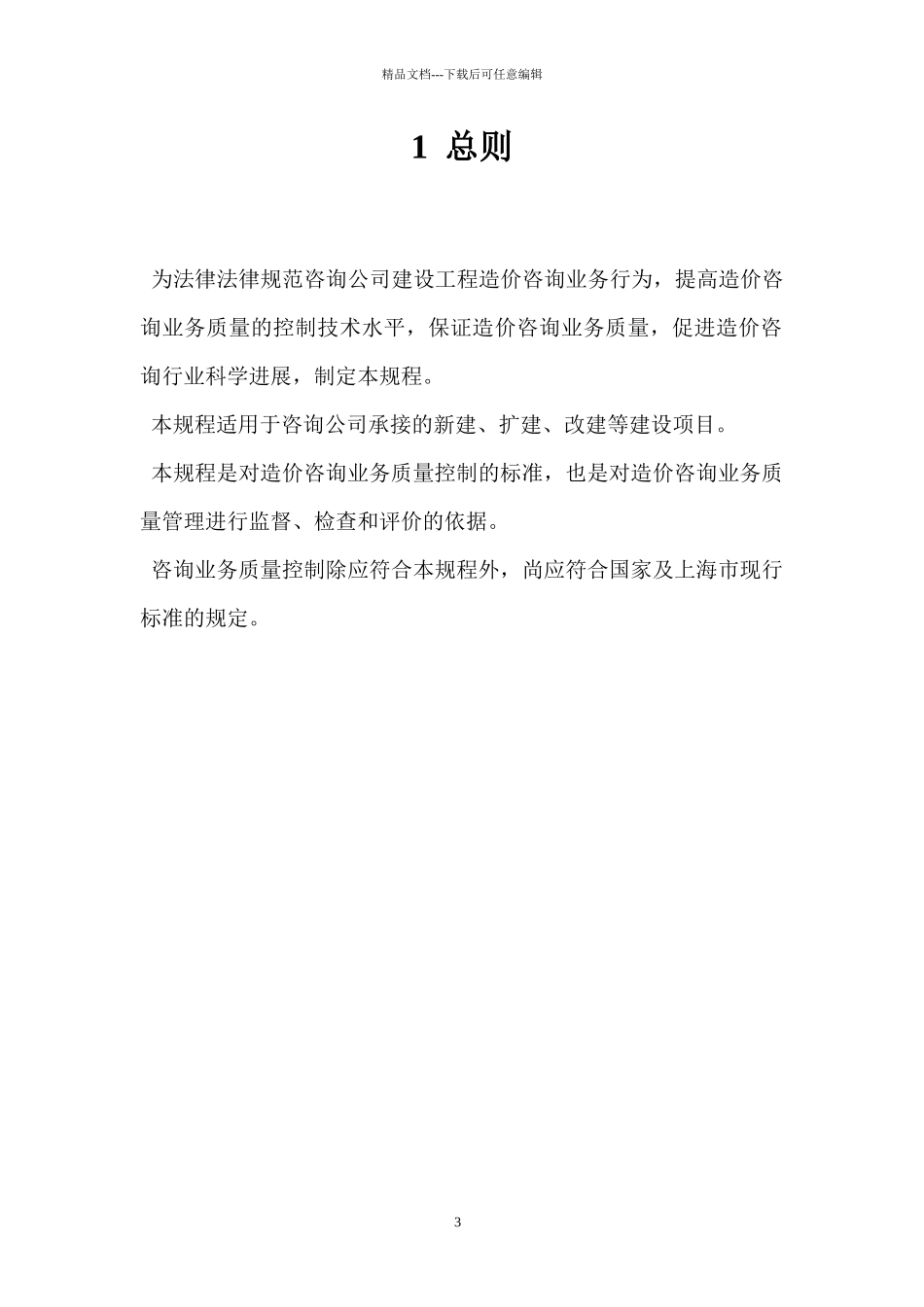 精品文档---下载后可任意编辑

1 总则

为法律法律规范咨询公司建设工程造价咨询业务行为，提高造价咨询业务质量的控制技术水平，保证造价咨询业务质量，促进造价咨询行业科学进展，制定本规程。

本规程适用于咨询公司承接的新建、扩建、改建等建设项目。

本规程是对造价咨询业务质量控制的标准，也是对造价咨询业务质量管理进行监督、检查和评价的依据。

咨询业务质量控制除应符合本规程外，尚应符合国家及上海市现行标准的规定。

3